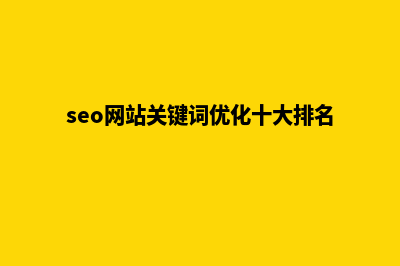 seo网站关键词优化十大排名